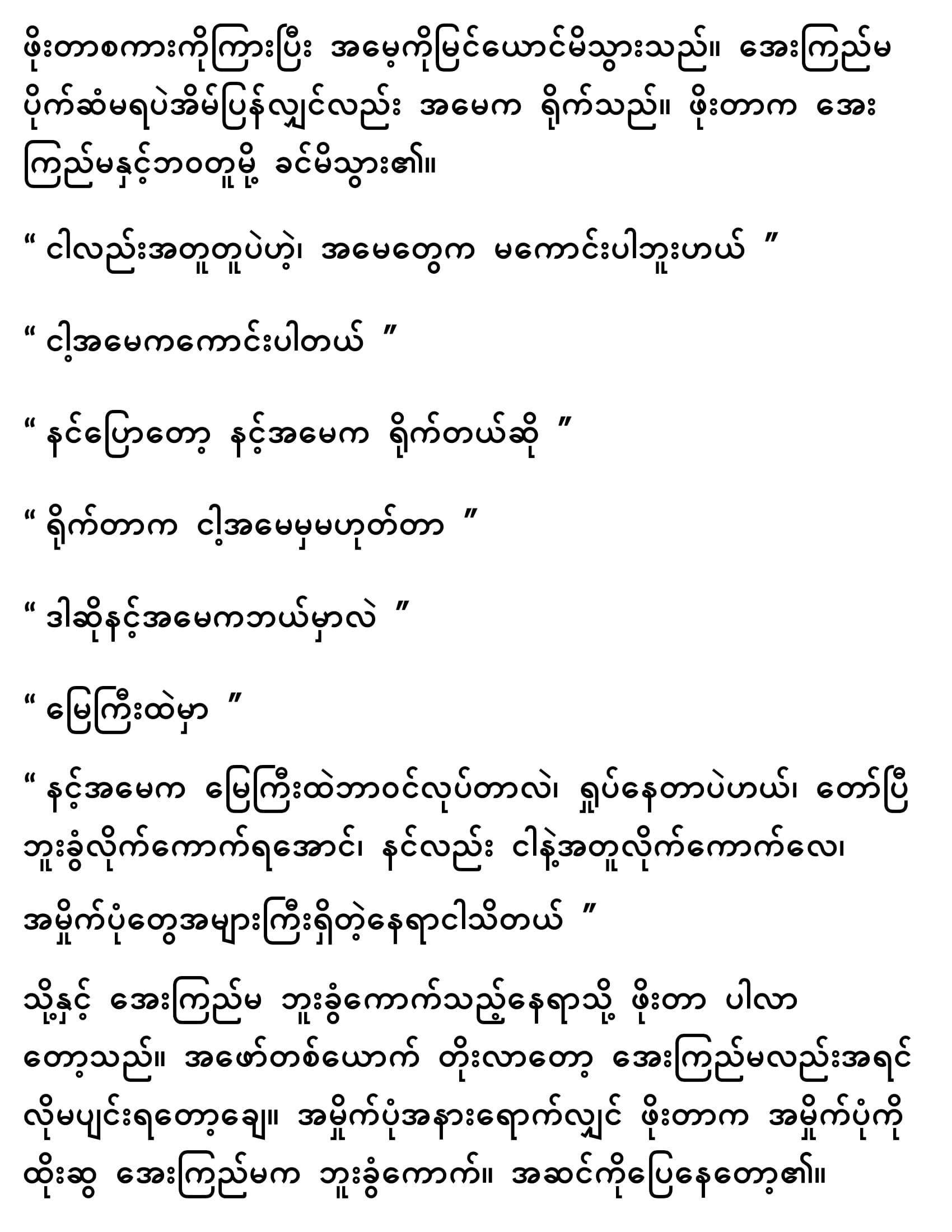 ဖိုးတာစကားကိုကြားပြီး အမေ့ကိုမြင်ယောင်မိသွားသည်။ အေးကြည်မ ပိုက်ဆံမရပဲအိမ်ပြန်လျှင်လည်း အမေက ရိုက်သည်။ ဖိုးတာက အေးကြည်မနှင့်ဘဝတူမို့ ခင်မိသွား၏။

“ ငါလည်းအတူတူပဲဟဲ့၊ အမေတွေက မကောင်းပါဘူးဟယ် ”

“ ငါ့အမေကကောင်းပါတယ် ”

“ နင်ပြောတော့ နင့်အမေက ရိုက်တယ်ဆို ”

“ ရိုက်တာက ငါ့အမေမှမဟုတ်တာ ”

“ ဒါဆိုနင့်အမေကဘယ်မှာလဲ ”

“ မြေကြီးထဲမှာ ”

“ နင့်အမေက မြေကြီးထဲဘာဝင်လုပ်တာလဲ၊ ရှုပ်နေတာပဲဟယ်၊ တော်ပြီ ဘူးခွံလိုက်ကောက်ရအောင်၊ နင်လည်း ငါနဲ့အတူလိုက်ကောက်လေ၊

အမှိုက်ပုံတွေအများကြီးရှိတဲ့နေရာငါသိတယ် ”

သို့နှင့် အေးကြည်မ ဘူးခွံကောက်သည့်နေရာသို့ ဖိုးတာ ပါလာတော့သည်။ အဖော်တစ်ယောက် တိုးလာတော့ အေးကြည်မလည်းအရင်လိုမပျင်းရတော့ချေ။ အမှိုက်ပုံအနားရောက်လျှင် ဖိုးတာက အမှိုက်ပုံကို ထိုးဆွ အေးကြည်မက ဘူးခွံကောက်။ အဆင်ကိုပြေနေတော့၏။